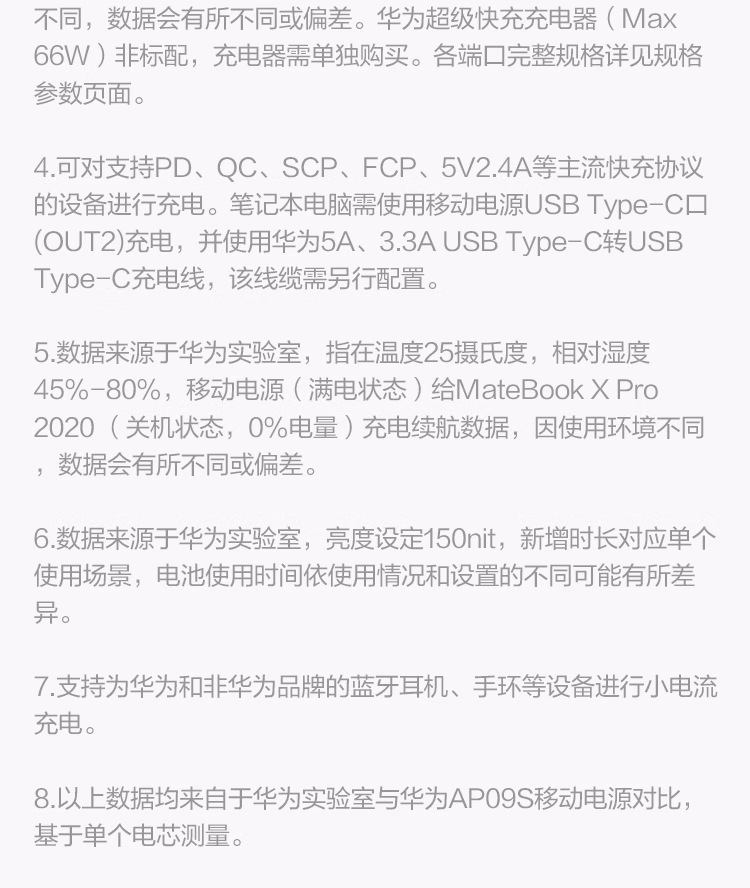 不同，数据会有所不同或偏差。华为超级快充充电器（Max 66W）非标配，充电器需单独购买。各端口完整规格详见规格参数页面。

4.可对支持PD、QC、SCP、FCP、5V2.4A等主流快充协议的设备进行充电。笔记本电脑需使用移动电源USB Type-C口(OUT2)充电，并使用华为5A、3.3A USB Type-C转USB Type-C充电线，该线缆需另行配置。

5.数据来源于华为实验室，指在温度25摄氏度，相对湿度45%-80%，移动电源（满电状态）给MateBook X Pro 2020（关机状态，0%电量）充电续航数据，因使用环境不同，数据会有所不同或偏差。

6.数据来源于华为实验室，亮度设定150nit，新增时长对应单个使用场景，电池使用时间依使用情况和设置的不同可能有所差异。

7.支持为华为和非华为品牌的蓝牙耳机、手环等设备进行小电流充电。

8.以上数据均来自于华为实验室与华为AP09S移动电源对比，基于单个电芯测量。